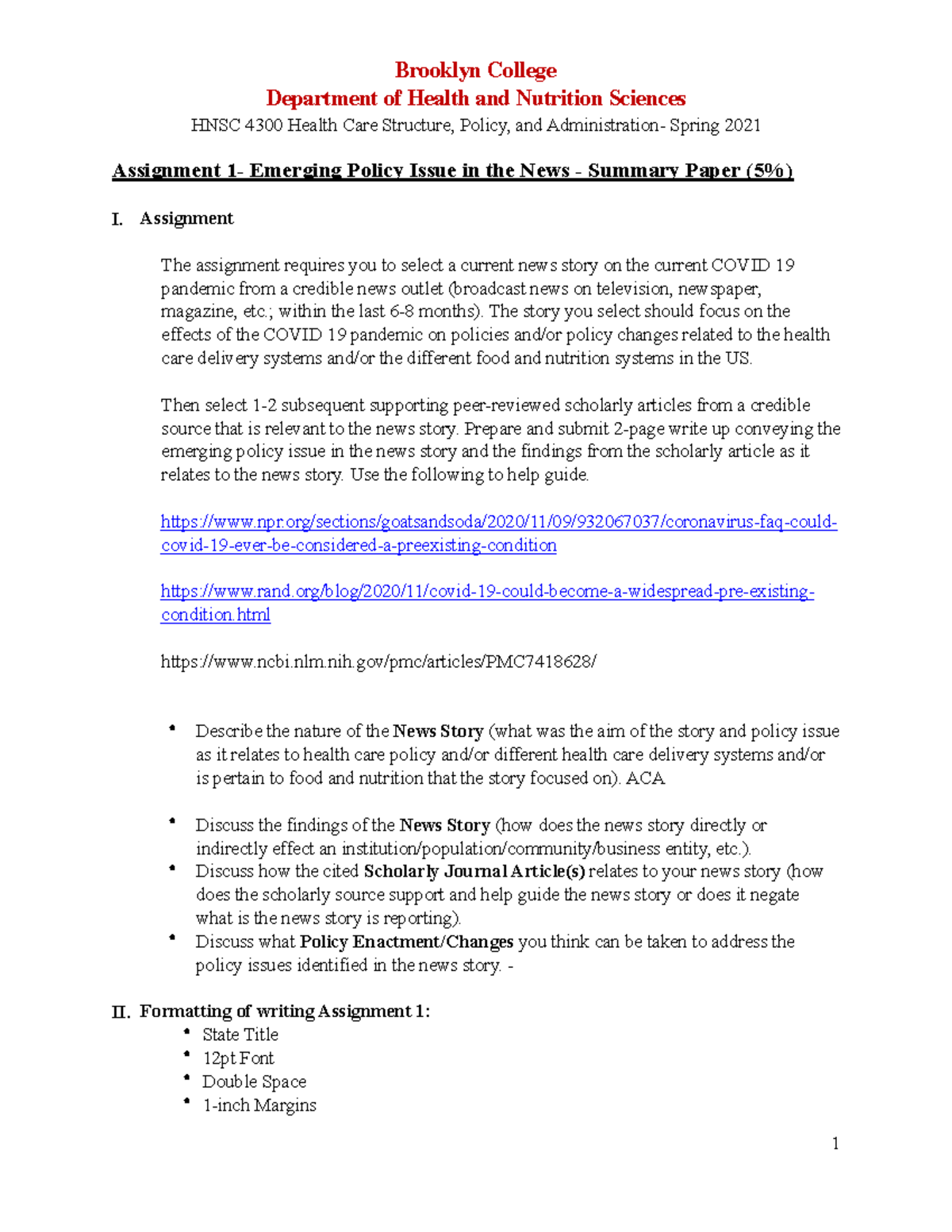 Brooklyn College
Department of Health and Nutrition Sciences
HNSC 4300 Health Care Structure, Policy, and Administration- Spring 2021

Assignment 1- Emerging Policy Issue in the News - Summary Paper (5%)

I. Assignment

The assignment requires you to select a current news story on the current COVID 19 pandemic from a credible news outlet (broadcast news on television, newspaper, magazine, etc.; within the last 6-8 months). The story you select should focus on the effects of the COVID 19 pandemic on policies and/or policy changes related to the health care delivery systems and/or the different food and nutrition systems in the US.

Then select 1-2 subsequent supporting peer-reviewed scholarly articles from a credible source that is relevant to the news story. Prepare and submit 2-page write up conveying the emerging policy issue in the news story and the findings from the scholarly article as it relates to the news story. Use the following to help guide.

https://www.npr.org/sections/goatsandsoda/2020/11/09/932067037/coronavirus-faq-could-covid-19-ever-be-considered-a-preexisting-condition

https://www.rand.org/blog/2020/11/covid-19-could-become-a-widespread-pre-existing-condition.html

https://www.ncbi.nlm.nih.gov/pmc/articles/PMC7418628/

• Describe the nature of the News Story (what was the aim of the story and policy issue as it relates to health care policy and/or different health care delivery systems and/or is pertain to food and nutrition that the story focused on). ACA

• Discuss the findings of the News Story (how does the news story directly or indirectly effect an institution/population/community/business entity, etc.).
• Discuss how the cited Scholarly Journal Article(s) relates to your news story (how does the scholarly source support and help guide the news story or does it negate what is the news story is reporting).
• Discuss what Policy Enactment/Changes you think can be taken to address the policy issues identified in the news story. -

II. Formatting of writing Assignment 1:
• State Title
• 12pt Font
• Double Space
• 1-inch Margins

1